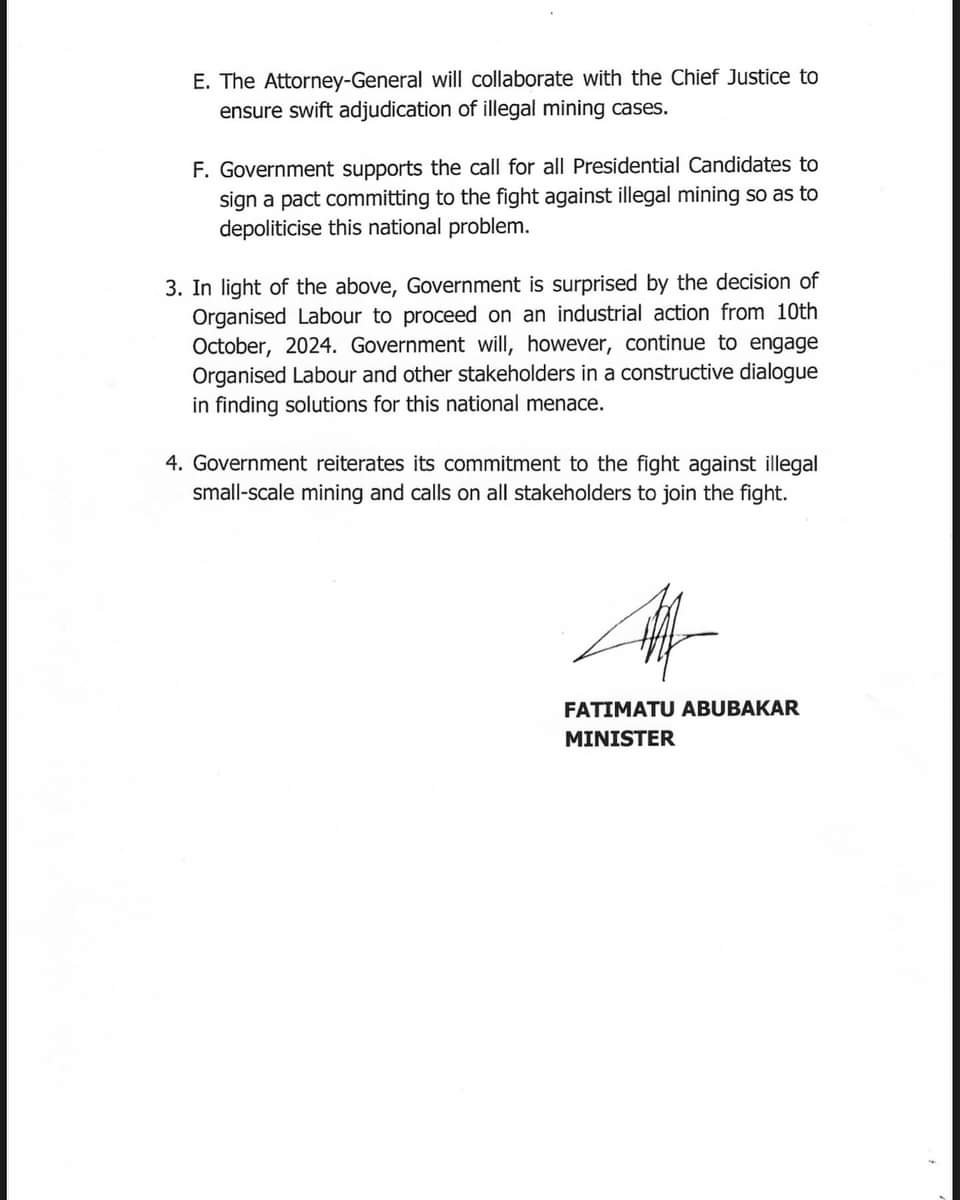 E. The Attorney-General will collaborate with the Chief Justice to ensure swift adjudication of illegal mining cases.

F. Government supports the call for all Presidential Candidates to sign a pact committing to the fight against illegal mining so as to depoliticise this national problem.

3. In light of the above, Government is surprised by the decision of Organised Labour to proceed on an industrial action from 10th October, 2024. Government will, however, continue to engage Organised Labour and other stakeholders in a constructive dialogue in finding solutions for this national menace.

4. Government reiterates its commitment to the fight against illegal small-scale mining and calls on all stakeholders to join the fight.

FATIMATU ABUBAKAR
MINISTER